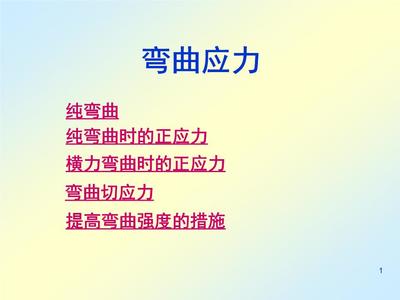 弯曲应力

纯弯曲
纯弯曲时的正应力
横力弯曲时的正应力
弯曲切应力
提高弯曲强度的措施

1